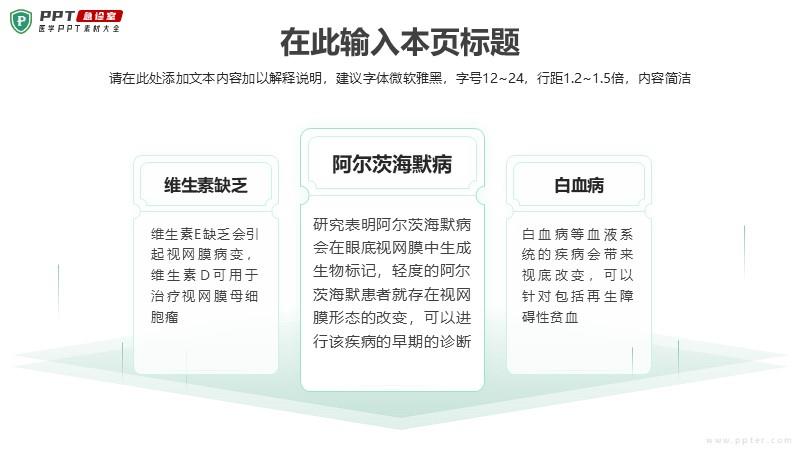 PPT 急诊室
医学PPT素材大全

在此输入本页标题

请在此处添加文本内容加以解释说明，建议字体微软雅黑，字号12~24，行距1.2~1.5倍，内容简洁

维生素缺乏

维生素E缺乏会引起视网膜病变，维生素D可用于治疗视网膜母细胞瘤

阿尔茨海默病

研究表明阿尔茨海默病会在眼底视网膜中生成生物标记，轻度的阿尔茨海默患者就存在视网膜形态的改变，可以进行该疾病的早期的诊断

白血病

白血病等血液系统的疾病会带来视底改变，可以针对包括再生障碍性贫血

www.ppter.com